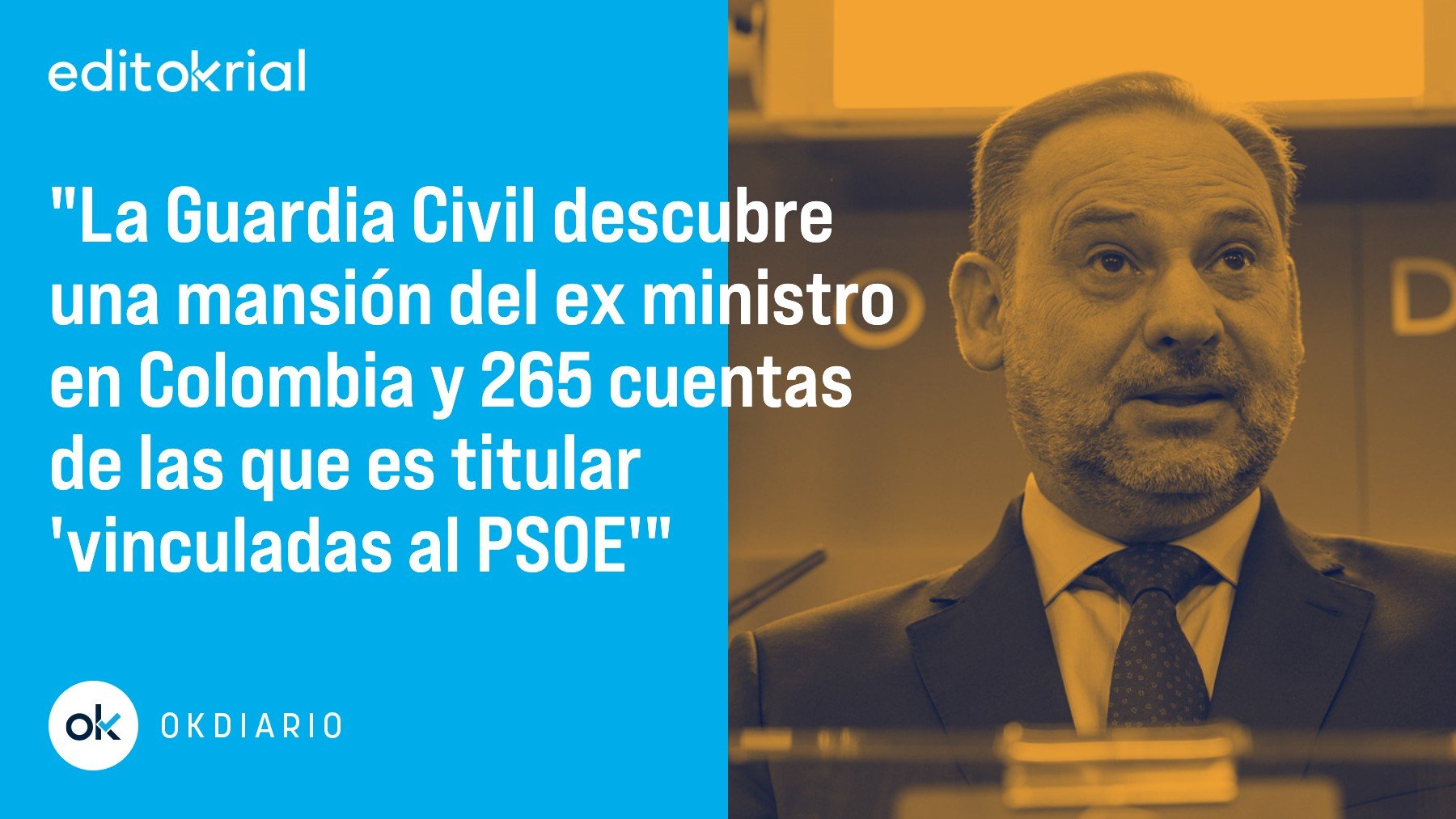 editokrial

"La Guardia Civil descubre una mansión del ex ministro en Colombia y 265 cuentas de las que es titular 'vinculadas al PSOE'"

ok OKDIARIO